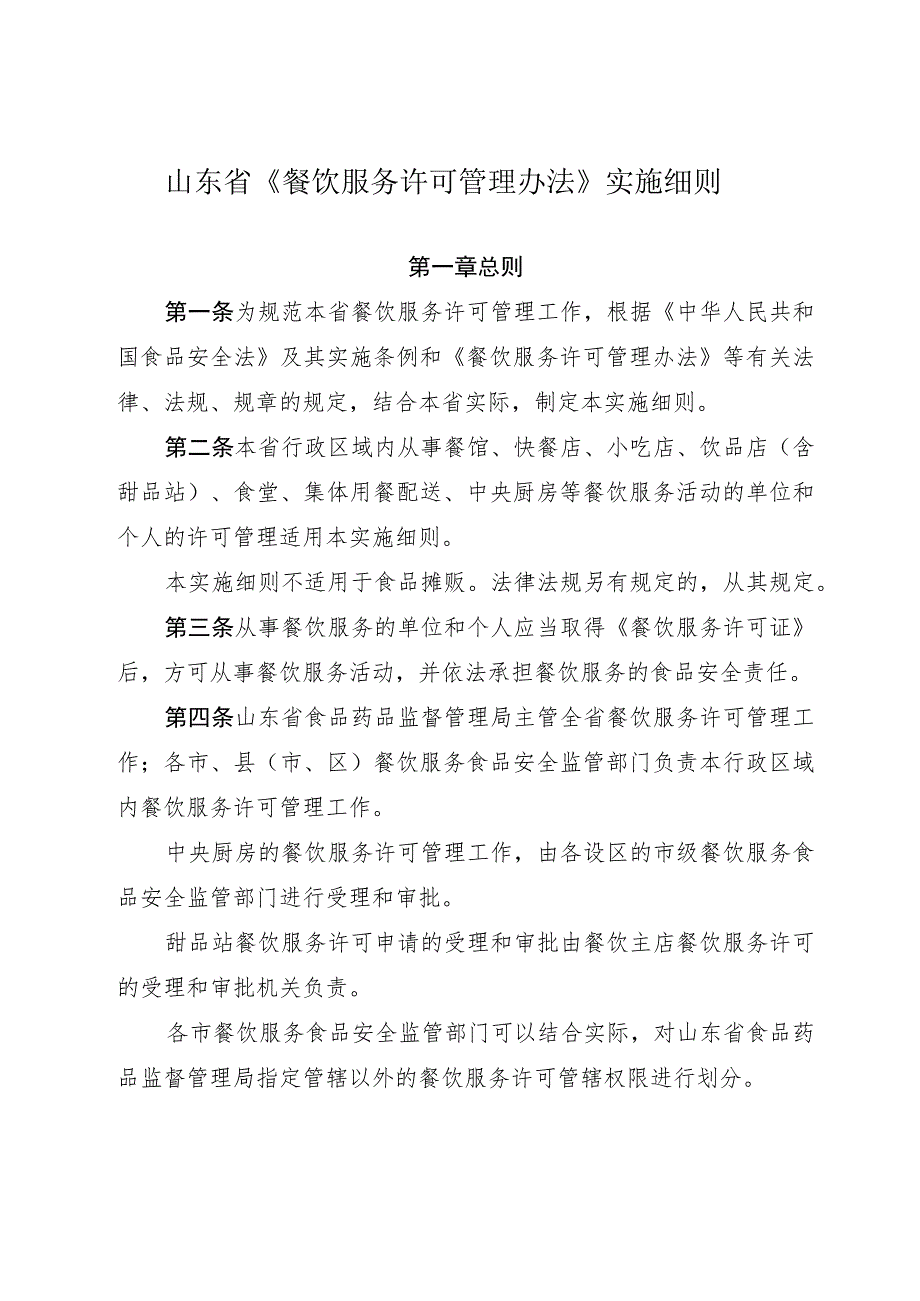 山东省《餐饮服务许可管理办法》实施细则

第一章总则

第一条为规范本省餐饮服务许可管理工作，根据《中华人民共和国食品安全法》及其实施条例和《餐饮服务许可管理办法》等有关法律、法规、规章的规定，结合本省实际，制定本实施细则。

第二条本省行政区域内从事餐馆、快餐店、小吃店、饮品店（含甜品站）、食堂、集体用餐配送、中央厨房等餐饮服务活动的单位和个人的许可管理适用本实施细则。

本实施细则不适用于食品摊贩。法律法规另有规定的，从其规定。

第三条从事餐饮服务的单位和个人应当取得《餐饮服务许可证》后，方可从事餐饮服务活动，并依法承担餐饮服务的食品安全责任。

第四条山东省食品药品监督管理局主管全省餐饮服务许可管理工作；各市、县（市、区）餐饮服务食品安全监管部门负责本行政区域内餐饮服务许可管理工作。

中央厨房的餐饮服务许可管理工作，由各设区的市级餐饮服务食品安全监管部门进行受理和审批。

甜品站餐饮服务许可申请的受理和审批由餐饮主店餐饮服务许可的受理和审批机关负责。

各市餐饮服务食品安全监管部门可以结合实际，对山东省食品药品监督管理局指定管辖以外的餐饮服务许可管辖权限进行划分。